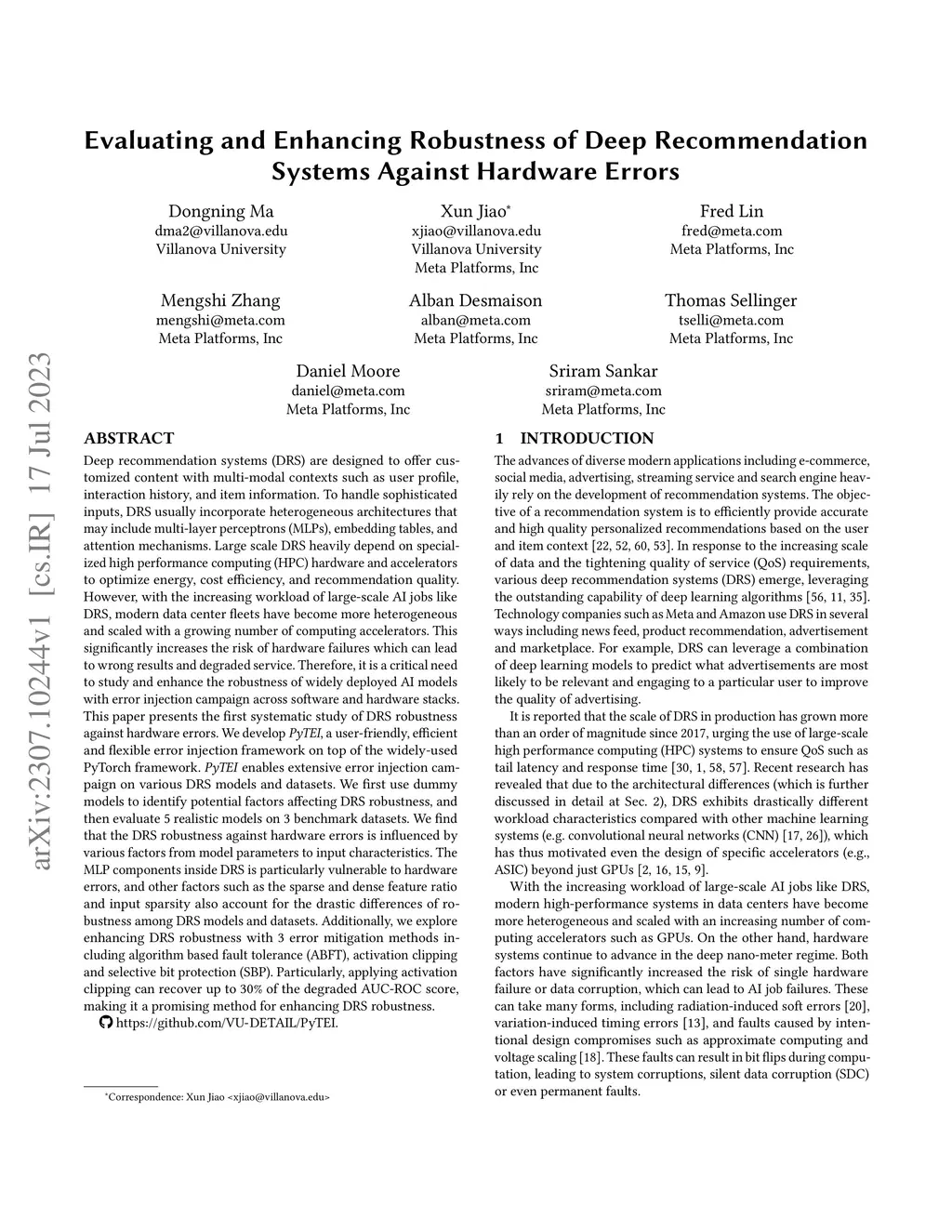 arXiv:2307.10244v1 [cs.IR] 17 Jul 2023

Evaluating and Enhancing Robustness of Deep Recommendation Systems Against Hardware Errors

Dongning Ma
dma2@villanova.edu
Villanova University

Xun Jiao*
xjiao@villanova.edu
Villanova University
Meta Platforms, Inc

Fred Lin
fred@meta.com
Meta Platforms, Inc

Mengshi Zhang
mengshi@meta.com
Meta Platforms, Inc

Alban Desmaison
alban@meta.com
Meta Platforms, Inc

Thomas Sellinger
tselli@meta.com
Meta Platforms, Inc

Daniel Moore
daniel@meta.com
Meta Platforms, Inc

Sriram Sankar
sriram@meta.com
Meta Platforms, Inc

ABSTRACT

Deep recommendation systems (DRS) are designed to offer customized content with multi-modal contexts such as user profile, interaction history, and item information. To handle sophisticated inputs, DRS usually incorporate heterogeneous architectures that may include multi-layer perceptrons (MLPs), embedding tables, and attention mechanisms. Large scale DRS heavily depend on specialized high performance computing (HPC) hardware and accelerators to optimize energy, cost efficiency, and recommendation quality. However, with the increasing workload of large-scale AI jobs like DRS, modern data center fleets have become more heterogeneous and scaled with a growing number of computing accelerators. This significantly increases the risk of hardware failures which can lead to wrong results and degraded service. Therefore, it is a critical need to study and enhance the robustness of widely deployed AI models with error injection campaign across software and hardware stacks. This paper presents the first systematic study of DRS robustness against hardware errors. We develop PyTEI, a user-friendly, efficient and flexible error injection framework on top of the widely-used PyTorch framework. PyTEI enables extensive error injection campaign on various DRS models and datasets. We first use dummy models to identify potential factors affecting DRS robustness, and then evaluate 5 realistic models on 3 benchmark datasets. We find that the DRS robustness against hardware errors is influenced by various factors from model parameters to input characteristics. The MLP components inside DRS is particularly vulnerable to hardware errors, and other factors such as the sparse and dense feature ratio and input sparsity also account for the drastic differences of robustness among DRS models and datasets. Additionally, we explore enhancing DRS robustness with 3 error mitigation methods including algorithm based fault tolerance (ABFT), activation clipping and selective bit protection (SBP). Particularly, applying activation clipping can recover up to 30% of the degraded AUC-ROC score, making it a promising method for enhancing DRS robustness.
https://github.com/VU-DETAIL/PyTEI.

*Correspondence: Xun Jiao <xjiao@villanova.edu>

1 INTRODUCTION

The advances of diverse modern applications including e-commerce, social media, advertising, streaming service and search engine heavily rely on the development of recommendation systems. The objective of a recommendation system is to efficiently provide accurate and high quality personalized recommendations based on the user and item context [22, 52, 60, 53]. In response to the increasing scale of data and the tightening quality of service (QoS) requirements, various deep recommendation systems (DRS) emerge, leveraging the outstanding capability of deep learning algorithms [56, 11, 35]. Technology companies such as Meta and Amazon use DRS in several ways including news feed, product recommendation, advertisement and marketplace. For example, DRS can leverage a combination of deep learning models to predict what advertisements are most likely to be relevant and engaging to a particular user to improve the quality of advertising.

It is reported that the scale of DRS in production has grown more than an order of magnitude since 2017, urging the use of large-scale high performance computing (HPC) systems to ensure QoS such as tail latency and response time [30, 1, 58, 57]. Recent research has revealed that due to the architectural differences (which is further discussed in detail at Sec. 2), DRS exhibits drastically different workload characteristics compared with other machine learning systems (e.g. convolutional neural networks (CNN) [17, 26]), which has thus motivated even the design of specific accelerators (e.g., ASIC) beyond just GPUs [2, 16, 15, 9].

With the increasing workload of large-scale AI jobs like DRS, modern high-performance systems in data centers have become more heterogeneous and scaled with an increasing number of computing accelerators such as GPUs. On the other hand, hardware systems continue to advance in the deep nano-meter regime. Both factors have significantly increased the risk of single hardware failure or data corruption, which can lead to AI job failures. These can take many forms, including radiation-induced soft errors [20], variation-induced timing errors [13], and faults caused by intentional design compromises such as approximate computing and voltage scaling [18]. These faults can result in bit flips during computation, leading to system corruptions, silent data corruption (SDC) or even permanent faults.